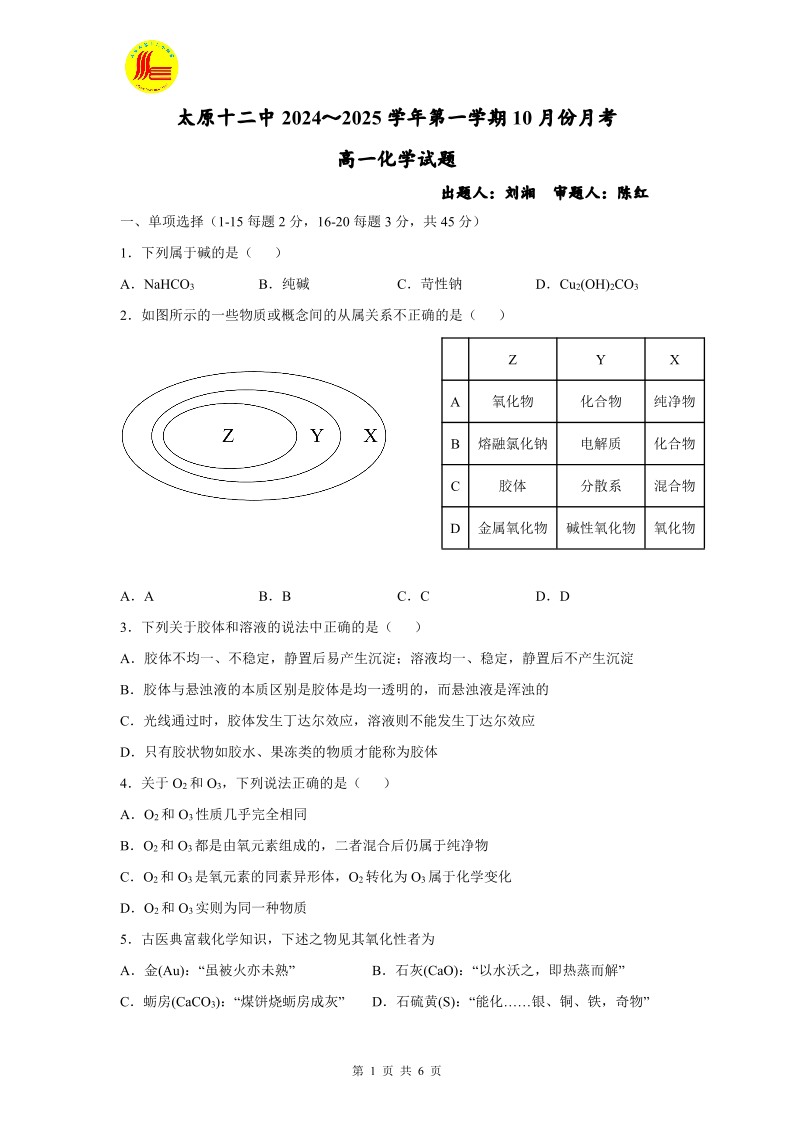 太原十二中 2024～2025 学年第一学期 10 月份月考

高一化学试题

出题人：刘湘　审题人：陈红

一、单项选择（1-15 每题 2 分，16-20 每题 3 分，共 45 分）

1．下列属于碱的是（　　）

A．$NaHCO_3$　　B．纯碱　　C．苛性钠　　D．$Cu_2(OH)_2CO_3$

2．如图所示的一些物质或概念间的从属关系不正确的是（　　）

Z　Y　X

| | Z | Y | X |
|---|---|---|---|
| A | 氧化物 | 化合物 | 纯净物 |
| B | 熔融氯化钠 | 电解质 | 化合物 |
| C | 胶体 | 分散系 | 混合物 |
| D | 金属氧化物 | 碱性氧化物 | 氧化物 |

A．A　　B．B　　C．C　　D．D

3．下列关于胶体和溶液的说法中正确的是（　　）

A．胶体不均一、不稳定，静置后易产生沉淀；溶液均一、稳定，静置后不产生沉淀

B．胶体与悬浊液的本质区别是胶体是均一透明的，而悬浊液是浑浊的

C．光线通过时，胶体发生丁达尔效应，溶液则不能发生丁达尔效应

D．只有胶状物如胶水、果冻类的物质才能称为胶体

4．关于 $O_2$ 和 $O_3$，下列说法正确的是（　　）

A．$O_2$ 和 $O_3$ 性质几乎完全相同

B．$O_2$ 和 $O_3$ 都是由氧元素组成的，二者混合后仍属于纯净物

C．$O_2$ 和 $O_3$ 是氧元素的同素异形体，$O_2$ 转化为 $O_3$ 属于化学变化

D．$O_2$ 和 $O_3$ 实则为同一种物质

5．古医典富载化学知识，下述之物见其氧化性者为

A．金(Au)：“虽被火亦未熟”　　B．石灰(CaO)：“以水沃之，即热蒸而解”

C．蛎房($CaCO_3$)：“煤饼烧蛎房成灰”　　D．石硫黄(S)：“能化……银、铜、铁，奇物”

第 1 页 共 6 页